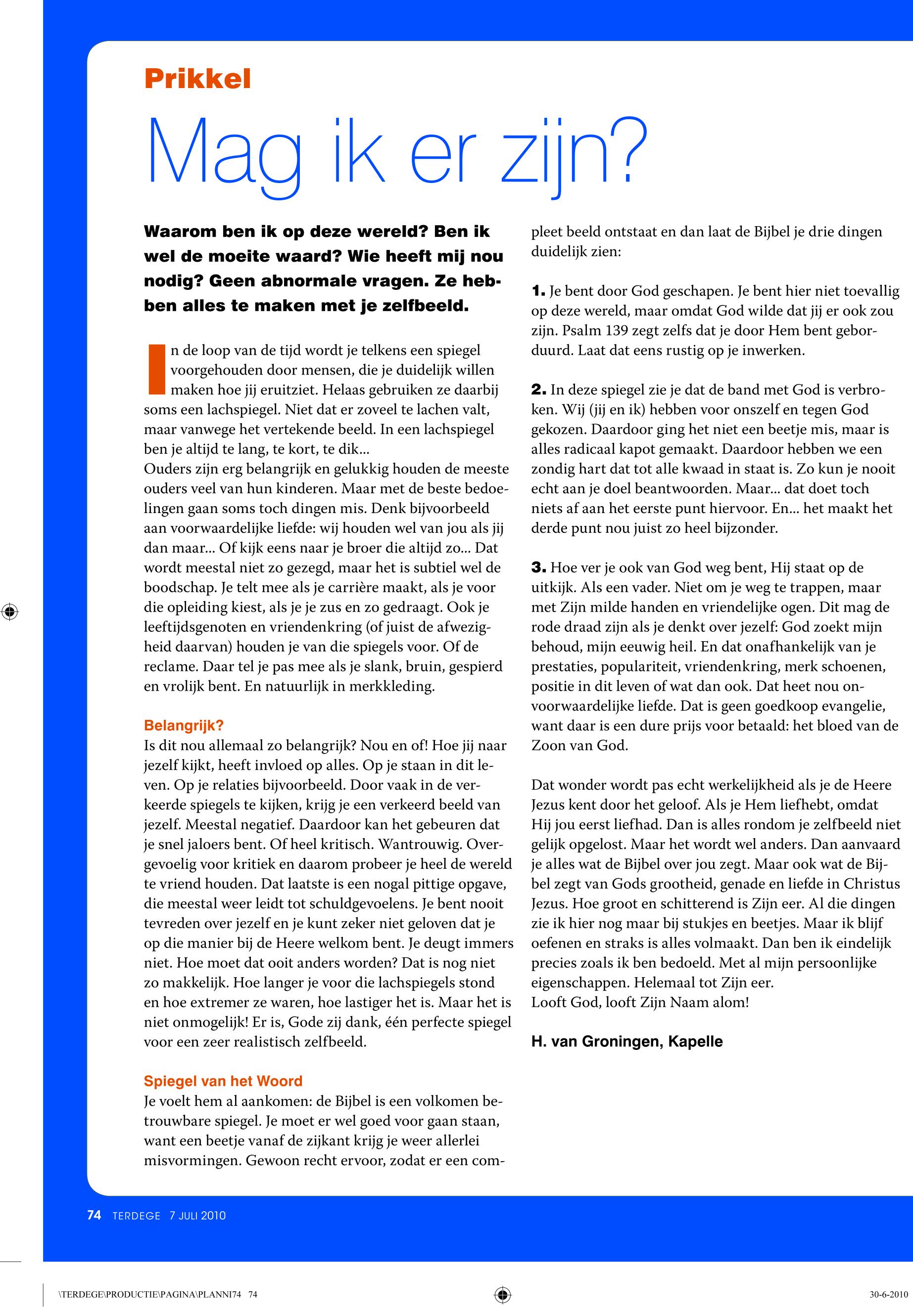 Prikkel

Mag ik er zijn?

Waarom ben ik op deze wereld? Ben ik wel de moeite waard? Wie heeft mij nou nodig? Geen abnormale vragen. Ze hebben alles te maken met je zelfbeeld.

In de loop van de tijd wordt je telkens een spiegel voorgehouden door mensen, die je duidelijk willen maken hoe jij eruitziet. Helaas gebruiken ze daarbij soms een lachspiegel. Niet dat er zoveel te lachen valt, maar vanwege het vertekende beeld. In een lachspiegel ben je altijd te lang, te kort, te dik...
Ouders zijn erg belangrijk en gelukkig houden de meeste ouders veel van hun kinderen. Maar met de beste bedoelingen gaan soms toch dingen mis. Denk bijvoorbeeld aan voorwaardelijke liefde: wij houden wel van jou als jij dan maar... Of kijk eens naar je broer die altijd zo... Dat wordt meestal niet zo gezegd, maar het is subtiel wel de boodschap. Je telt mee als je carrière maakt, als je voor die opleiding kiest, als je je zus en zo gedraagt. Ook je leeftijdsgenoten en vriendenkring (of juist de afwezigheid daarvan) houden je van die spiegels voor. Of de reclame. Daar tel je pas mee als je slank, bruin, gespierd en vrolijk bent. En natuurlijk in merkkleding.

Belangrijk?
Is dit nou allemaal zo belangrijk? Nou en of! Hoe jij naar jezelf kijkt, heeft invloed op alles. Op je staan in dit leven. Op je relaties bijvoorbeeld. Door vaak in de verkeerde spiegels te kijken, krijg je een verkeerd beeld van jezelf. Meestal negatief. Daardoor kan het gebeuren dat je snel jaloers bent. Of heel kritisch. Wantrouwig. Overgevoelig voor kritiek en daarom probeer je heel de wereld te vriend houden. Dat laatste is een nogal pittige opgave, die meestal weer leidt tot schuldgevoelens. Je bent nooit tevreden over jezelf en je kunt zeker niet geloven dat je op die manier bij de Heere welkom bent. Je deugt immers niet. Hoe moet dat ooit anders worden? Dat is nog niet zo makkelijk. Hoe langer je voor die lachspiegels stond en hoe extremer ze waren, hoe lastiger het is. Maar het is niet onmogelijk! Er is, Gode zij dank, één perfecte spiegel voor een zeer realistisch zelfbeeld.

Spiegel van het Woord
Je voelt hem al aankomen: de Bijbel is een volkomen betrouwbare spiegel. Je moet er wel goed voor gaan staan, want een beetje vanaf de zijkant krijg je weer allerlei misvormingen. Gewoon recht ervoor, zodat er een compleet beeld ontstaat en dan laat de Bijbel je drie dingen duidelijk zien:

1. Je bent door God geschapen. Je bent hier niet toevallig op deze wereld, maar omdat God wilde dat jij er ook zou zijn. Psalm 139 zegt zelfs dat je door Hem bent geborduurd. Laat dat eens rustig op je inwerken.

2. In deze spiegel zie je dat de band met God is verbroken. Wij (jij en ik) hebben voor onszelf en tegen God gekozen. Daardoor ging het niet een beetje mis, maar is alles radicaal kapot gemaakt. Daardoor hebben we een zondig hart dat tot alle kwaad in staat is. Zo kun je nooit echt aan je doel beantwoorden. Maar... dat doet toch niets af aan het eerste punt hiervoor. En... het maakt het derde punt nou juist zo heel bijzonder.

3. Hoe ver je ook van God weg bent, Hij staat op de uitkijk. Als een vader. Niet om je weg te trappen, maar met Zijn milde handen en vriendelijke ogen. Dit mag de rode draad zijn als je denkt over jezelf: God zoekt mijn behoud, mijn eeuwig heil. En dat onafhankelijk van je prestaties, populariteit, vriendenkring, merk schoenen, positie in dit leven of wat dan ook. Dat heet nou onvoorwaardelijke liefde. Dat is geen goedkoop evangelie, want daar is een dure prijs voor betaald: het bloed van de Zoon van God.

Dat wonder wordt pas echt werkelijkheid als je de Heere Jezus kent door het geloof. Als je Hem liefhebt, omdat Hij jou eerst liefhad. Dan is alles rondom je zelfbeeld niet gelijk opgelost. Maar het wordt wel anders. Dan aanvaard je alles wat de Bijbel over jou zegt. Maar ook wat de Bijbel zegt van Gods grootheid, genade en liefde in Christus Jezus. Hoe groot en schitterend is Zijn eer. Al die dingen zie ik hier nog maar bij stukjes en beetjes. Maar ik blijf oefenen en straks is alles volmaakt. Dan ben ik eindelijk precies zoals ik ben bedoeld. Met al mijn persoonlijke eigenschappen. Helemaal tot Zijn eer.
Looft God, looft Zijn Naam alom!

H. van Groningen, Kapelle

74 TERDEGE 7 JULI 2010

\TERDEGE\PRODUCTIE\PAGINA\PLANNI74 74 30-6-2010